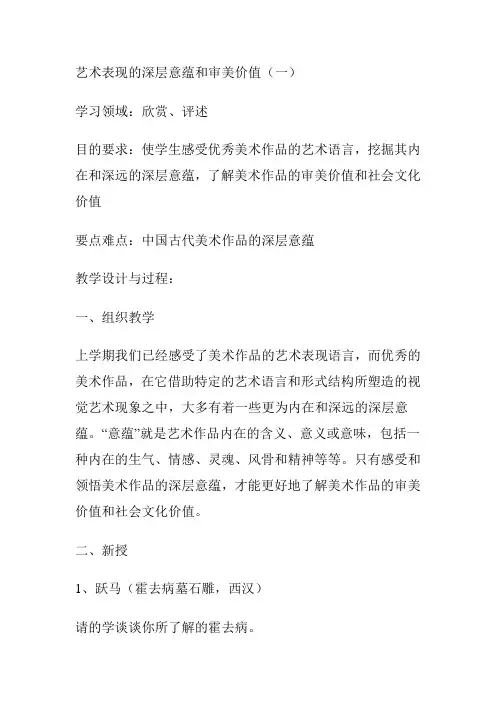 艺术表现的深层意蕴和审美价值（一）

学习领域：欣赏、评述

目的要求：使学生感受优秀美术作品的艺术语言，挖掘其内在和深远的深层意蕴，了解美术作品的审美价值和社会文化价值

要点难点：中国古代美术作品的深层意蕴

教学设计与过程：

一、组织教学

上学期我们已经感受了美术作品的艺术表现语言，而优秀的美术作品，在它借助特定的艺术语言和形式结构所塑造的视觉艺术现象之中，大多有着一些更为内在和深远的深层意蕴。“意蕴”就是艺术作品内在的含义、意义或意味，包括一种内在的生气、情感、灵魂、风骨和精神等等。只有感受和领悟美术作品的深层意蕴，才能更好地了解美术作品的审美价值和社会文化价值。

二、新授

1、跃马（霍去病墓石雕，西汉）

请的学谈谈你所了解的霍去病。